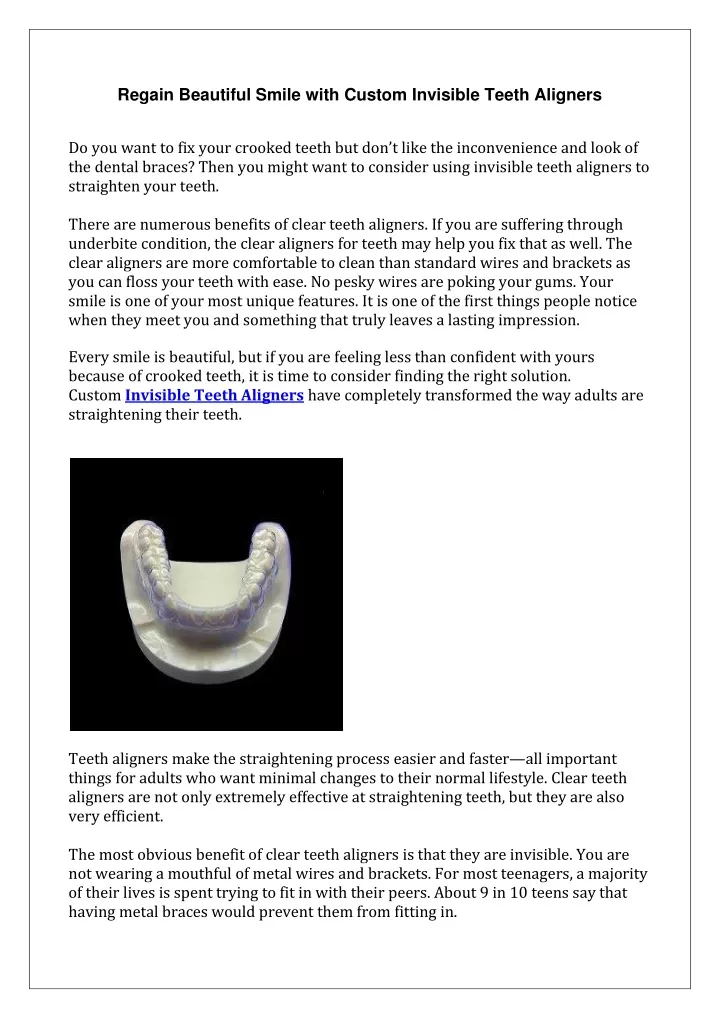 Regain Beautiful Smile with Custom Invisible Teeth Aligners

Do you want to fix your crooked teeth but don't like the inconvenience and look of the dental braces? Then you might want to consider using invisible teeth aligners to straighten your teeth.

There are numerous benefits of clear teeth aligners. If you are suffering through underbite condition, the clear aligners for teeth may help you fix that as well. The clear aligners are more comfortable to clean than standard wires and brackets as you can floss your teeth with ease. No pesky wires are poking your gums. Your smile is one of your most unique features. It is one of the first things people notice when they meet you and something that truly leaves a lasting impression.

Every smile is beautiful, but if you are feeling less than confident with yours because of crooked teeth, it is time to consider finding the right solution. Custom Invisible Teeth Aligners have completely transformed the way adults are straightening their teeth.

Teeth aligners make the straightening process easier and faster—all important things for adults who want minimal changes to their normal lifestyle. Clear teeth aligners are not only extremely effective at straightening teeth, but they are also very efficient.

The most obvious benefit of clear teeth aligners is that they are invisible. You are not wearing a mouthful of metal wires and brackets. For most teenagers, a majority of their lives is spent trying to fit in with their peers. About 9 in 10 teens say that having metal braces would prevent them from fitting in.